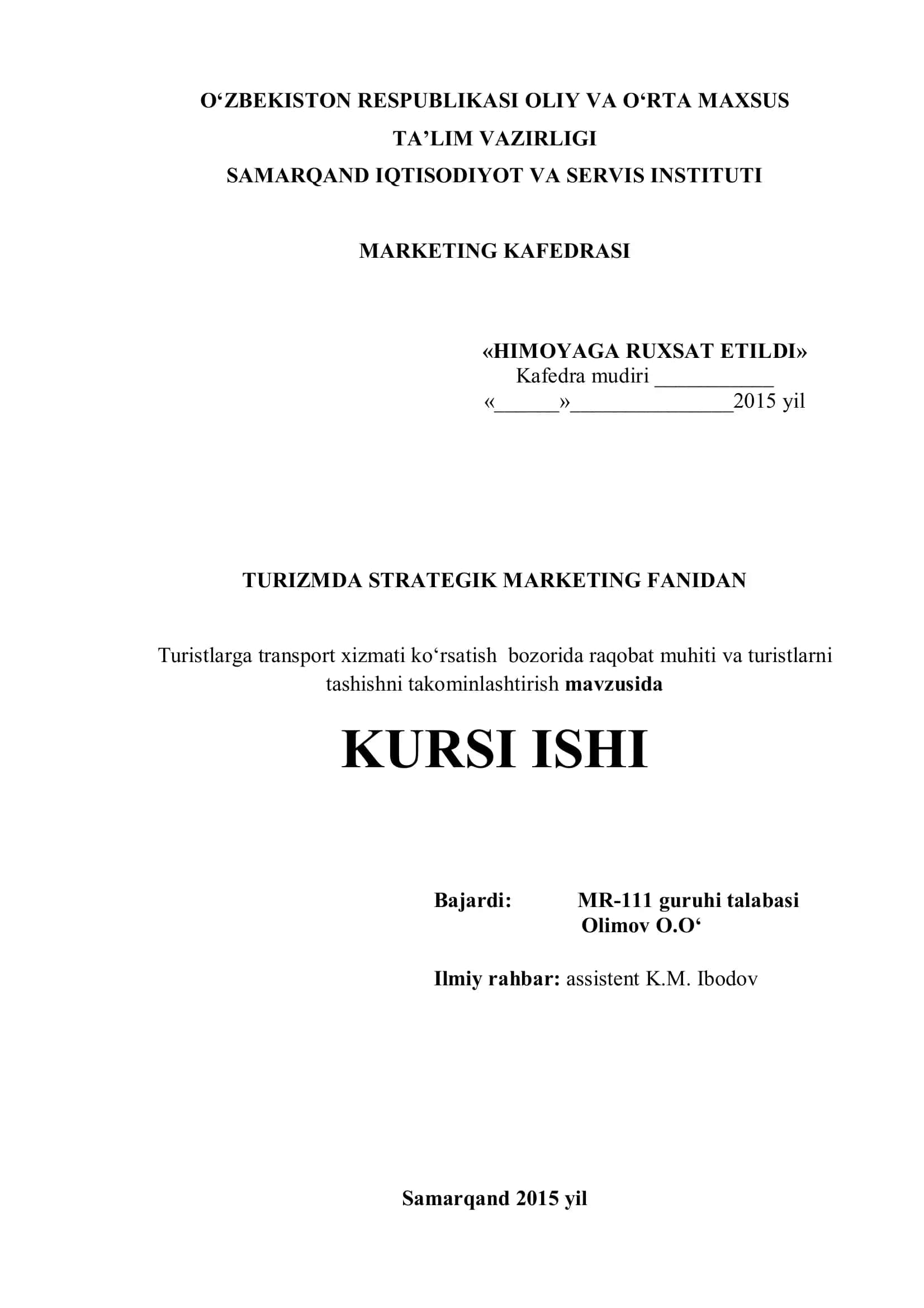 O‘ZBEKISTON RESPUBLIKASI OLIY VA O‘RTA MAXSUS TA’LIM VAZIRLIGI
SAMARQAND IQTISODIYOT VA SERVIS INSTITUTI

MARKETING KAFEDRASI

«HIMOYAGA RUXSAT ETILDI»
Kafedra mudiri ___________
«______»_______________2015 yil

TURIZMDA STRATEGIK MARKETING FANIDAN

Turistlarga transport xizmati ko‘rsatish bozorida raqobat muhiti va turistlarni tashishni takominlashtirish mavzusida

KURSI ISHI

Bajardi: MR-111 guruhi talabasi
Olimov O.O‘

Ilmiy rahbar: assistent K.M. Ibodov

Samarqand 2015 yil